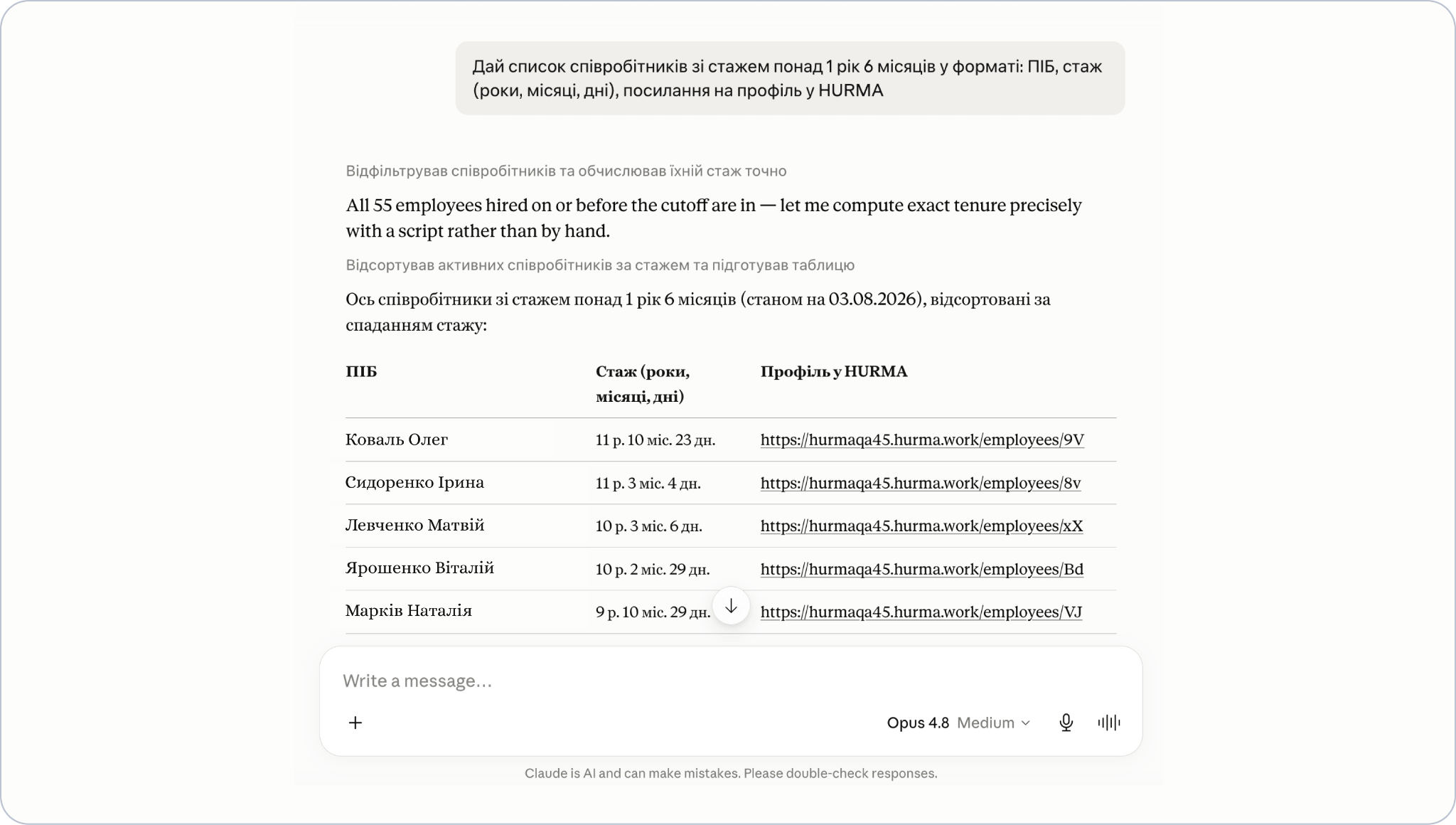 Дай список співробітників зі стажем понад 1 рік 6 місяців у форматі: ПІБ, стаж (роки, місяці, дні), посилання на профіль у HURMA

Відфільтрував співробітників та обчислював їхній стаж точно

All 55 employees hired on or before the cutoff are in — let me compute exact tenure precisely with a script rather than by hand.

Відсортував активних співробітників за стажем та підготував таблицю

Ось співробітники зі стажем понад 1 рік 6 місяців (станом на 03.08.2026), відсортовані за спаданням стажу:

| ПІБ | Стаж (роки, місяці, дні) | Профіль у HURMA |
|---|---|---|
| Коваль Олег | 11 р. 10 міс. 23 дн. | https://hurmaqa45.hurma.work/employees/9V |
| Сидоренко Ірина | 11 р. 3 міс. 4 дн. | https://hurmaqa45.hurma.work/employees/8v |
| Левченко Матвій | 10 р. 3 міс. 6 дн. | https://hurmaqa45.hurma.work/employees/xX |
| Ярошенко Віталій | 10 р. 2 міс. 29 дн. | https://hurmaqa45.hurma.work/employees/Bd |
| Марків Наталія | 9 р. 10 міс. 29 дн. | https://hurmaqa45.hurma.work/employees/VJ |

Write a message...

Opus 4.8 Medium

Claude is AI and can make mistakes. Please double-check responses.